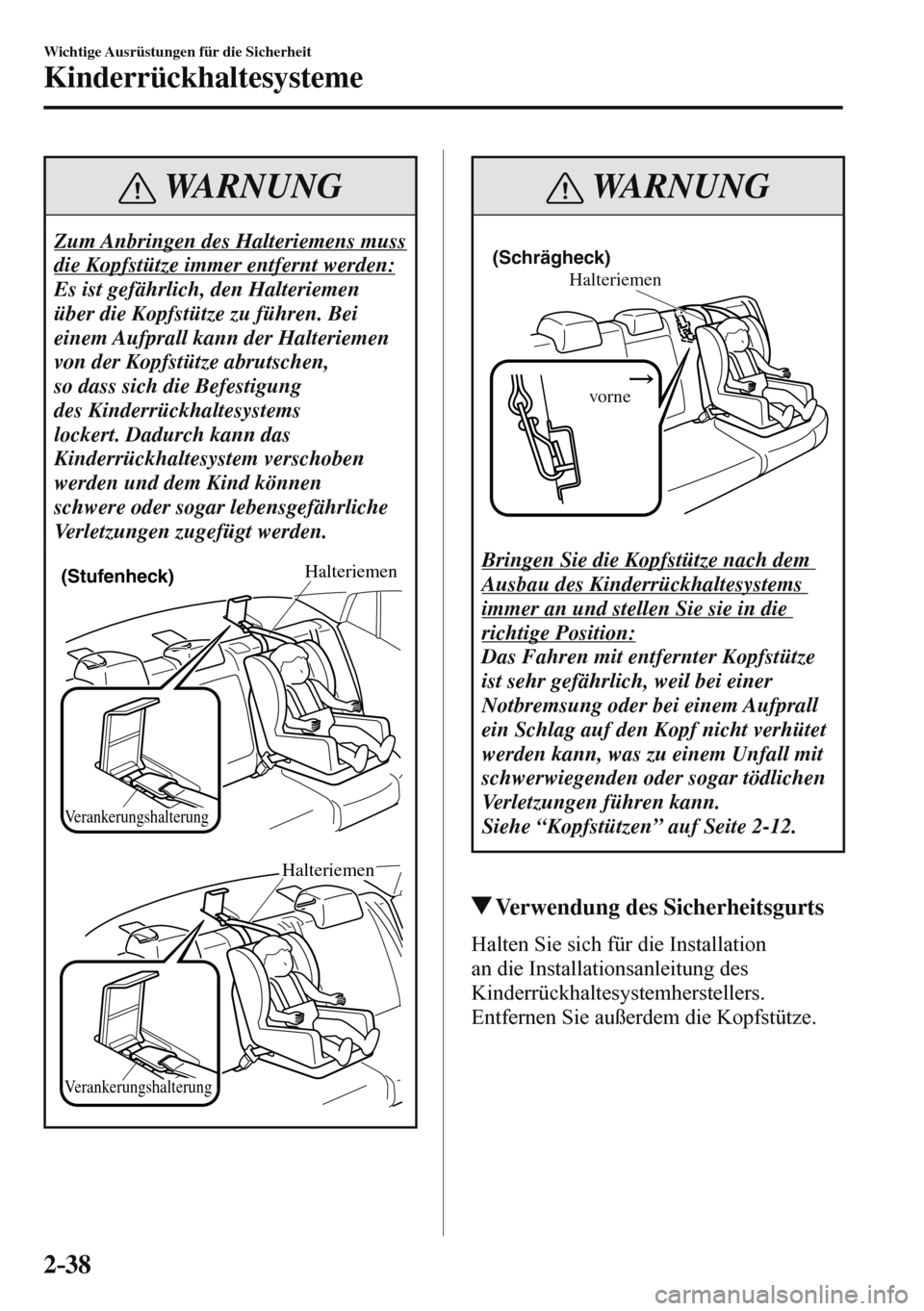 Wichtige Ausrüstungen für die Sicherheit

Kinderrückhaltesysteme

WARNUNG

Zum Anbringen des Halteriemens muss die Kopfstütze immer entfernt werden:
Es ist gefährlich, den Halteriemen über die Kopfstütze zu führen. Bei einem Aufprall kann der Halteriemen von der Kopfstütze abrutschen, so dass sich die Befestigung des Kinderrückhaltesystems lockert. Dadurch kann das Kinderrückhaltesystem verschoben werden und dem Kind können schwere oder sogar lebensgefährliche Verletzungen zugefügt werden.

(Stufenheck)

Halteriemen

Verankerungshalterung

Halteriemen

Verankerungshalterung

WARNUNG

(Schrägheck)

Halteriemen

vorne

Bringen Sie die Kopfstütze nach dem Ausbau des Kinderrückhaltesystems immer an und stellen Sie sie in die richtige Position:
Das Fahren mit entfernter Kopfstütze ist sehr gefährlich, weil bei einer Notbremsung oder bei einem Aufprall ein Schlag auf den Kopf nicht verhütet werden kann, was zu einem Unfall mit schwerwiegenden oder sogar tödlichen Verletzungen führen kann.
Siehe “Kopfstützen” auf Seite 2-12.

▼Verwendung des Sicherheitsgurts

Halten Sie sich für die Installation an die Installationsanleitung des Kinderrückhaltesystemherstellers. Entfernen Sie außerdem die Kopfstütze.

2-38

carmanualsonline.info